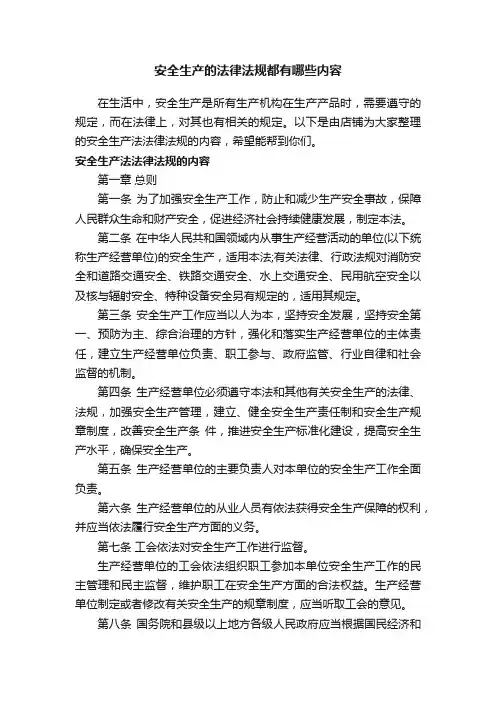 安全生产的法律法规都有哪些内容

在生活中，安全生产是所有生产机构在生产产品时，需要遵守的规定，而在法律上，对其也有相关的规定。以下是由店铺为大家整理的安全生产法法律法规的内容，希望能帮到你们。

安全生产法法律法规的内容

第一章 总则

第一条 为了加强安全生产工作，防止和减少生产安全事故，保障人民群众生命和财产安全，促进经济社会持续健康发展，制定本法。

第二条 在中华人民共和国领域内从事生产经营活动的单位(以下统称生产经营单位)的安全生产，适用本法;有关法律、行政法规对消防安全和道路交通安全、铁路交通安全、水上交通安全、民用航空安全以及核与辐射安全、特种设备安全另有规定的，适用其规定。

第三条 安全生产工作应当以人为本，坚持安全发展，坚持安全第一、预防为主、综合治理的方针，强化和落实生产经营单位的主体责任，建立生产经营单位负责、职工参与、政府监管、行业自律和社会监督的机制。

第四条 生产经营单位必须遵守本法和其他有关安全生产的法律、法规，加强安全生产管理，建立、健全安全生产责任制和安全生产规章制度，改善安全生产条 件，推进安全生产标准化建设，提高安全生产水平，确保安全生产。

第五条 生产经营单位的主要负责人对本单位的安全生产工作全面负责。

第六条 生产经营单位的从业人员有依法获得安全生产保障的权利，并应当依法履行安全生产方面的义务。

第七条 工会依法对安全生产工作进行监督。

生产经营单位的工会依法组织职工参加本单位安全生产工作的民主管理和民主监督，维护职工在安全生产方面的合法权益。生产经营单位制定或者修改有关安全生产的规章制度，应当听取工会的意见。

第八条 国务院和县级以上地方各级人民政府应当根据国民经济和